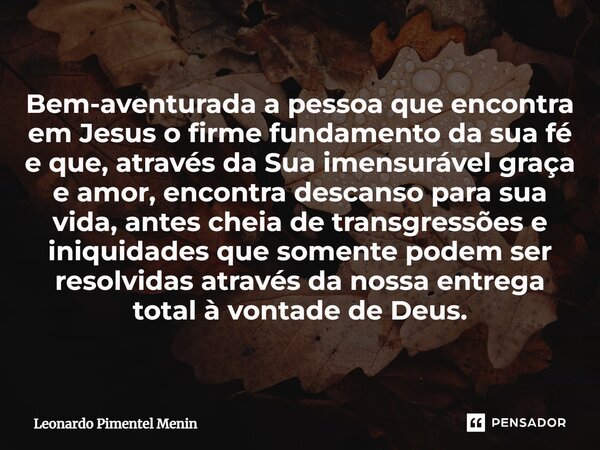 Bem-aventurada a pessoa que encontra em Jesus o firme fundamento da sua fé e que, através da Sua imensurável graça e amor, encontra descanso para sua vida, antes cheia de transgressões e iniquidades que somente podem ser resolvidas através da nossa entrega total à vontade de Deus.

Leonardo Pimentel Menin

PENSADOR